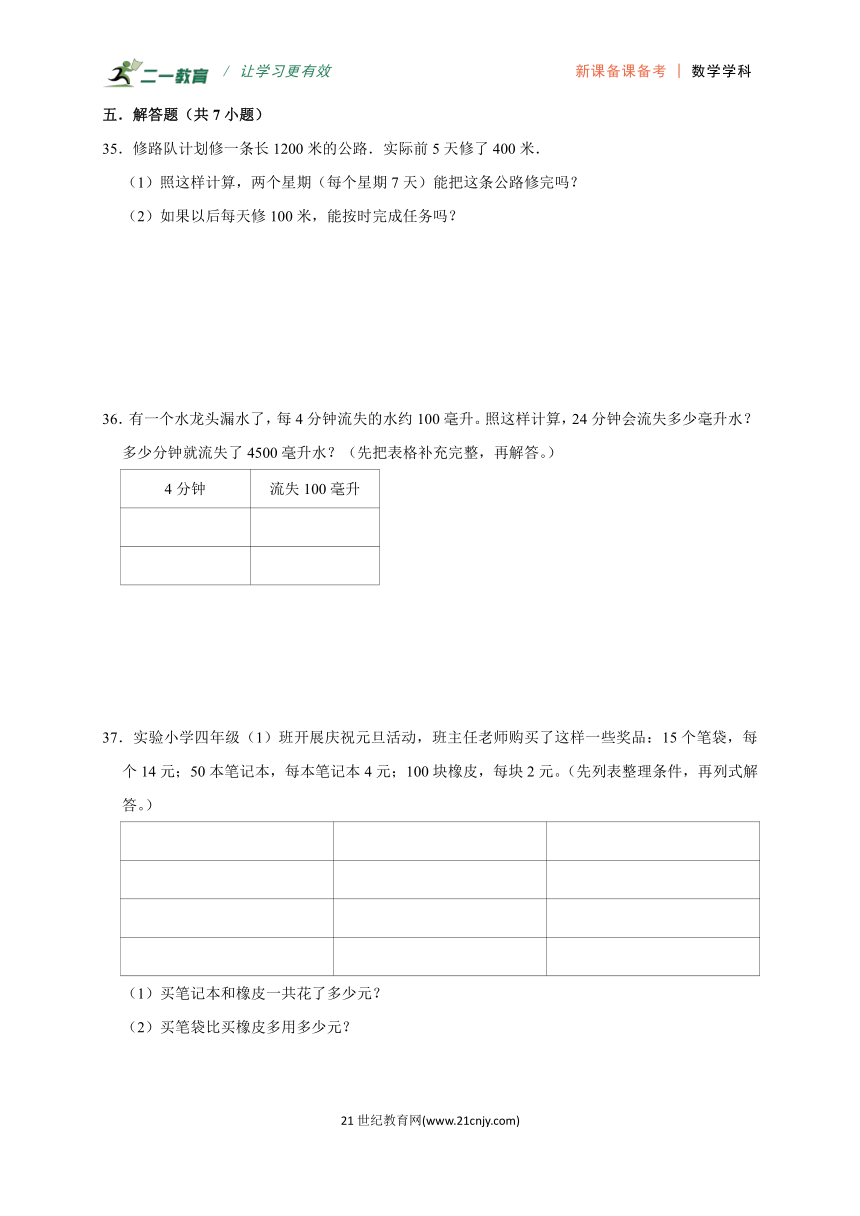 二一教育 / 让学习更有效　新课备课备考 | 数学学科

五．解答题（共 7 小题）

35．修路队计划修一条长 1200 米的公路．实际前 5 天修了 400 米．

（1）照这样计算，两个星期（每个星期 7 天）能把这条公路修完吗？

（2）如果以后每天修 100 米，能按时完成任务吗？

36．有一个水龙头漏水了，每 4 分钟流失的水约 100 毫升。照这样计算，24 分钟会流失多少毫升水？多少分钟就流失了 4500 毫升水？（先把表格补充完整，再解答。）

| 4 分钟 | 流失 100 毫升 |
|---|---|
| | |
| | |

37．实验小学四年级（1）班开展庆祝元旦活动，班主任老师购买了这样一些奖品：15 个笔袋，每个 14 元；50 本笔记本，每本笔记本 4 元；100 块橡皮，每块 2 元。（先列表整理条件，再列式解答。）

| | | |
|---|---|---|
| | | |
| | | |
| | | |

（1）买笔记本和橡皮一共花了多少元？

（2）买笔袋比买橡皮多用多少元？

21 世纪教育网(www.21cnjy.com)